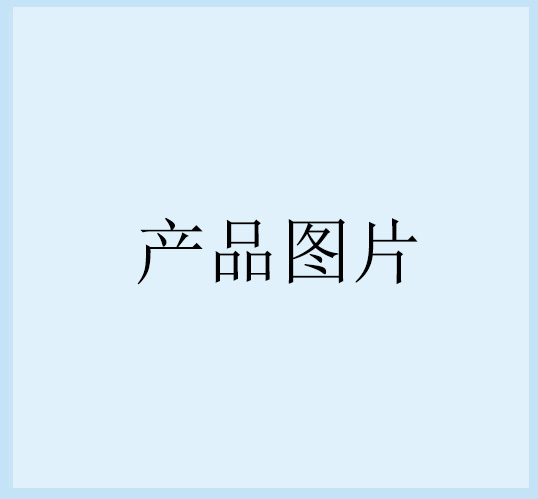 产品图片